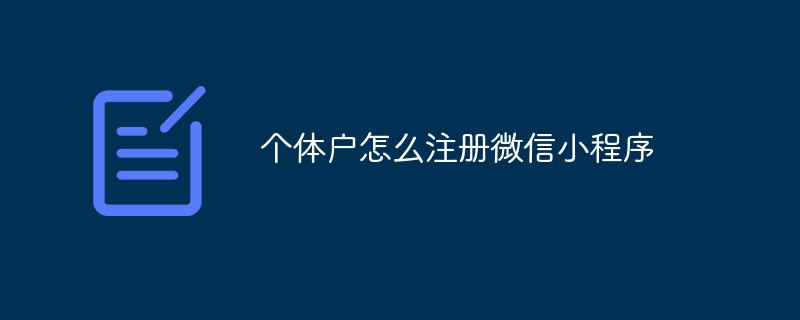 个体户怎么注册微信小程序